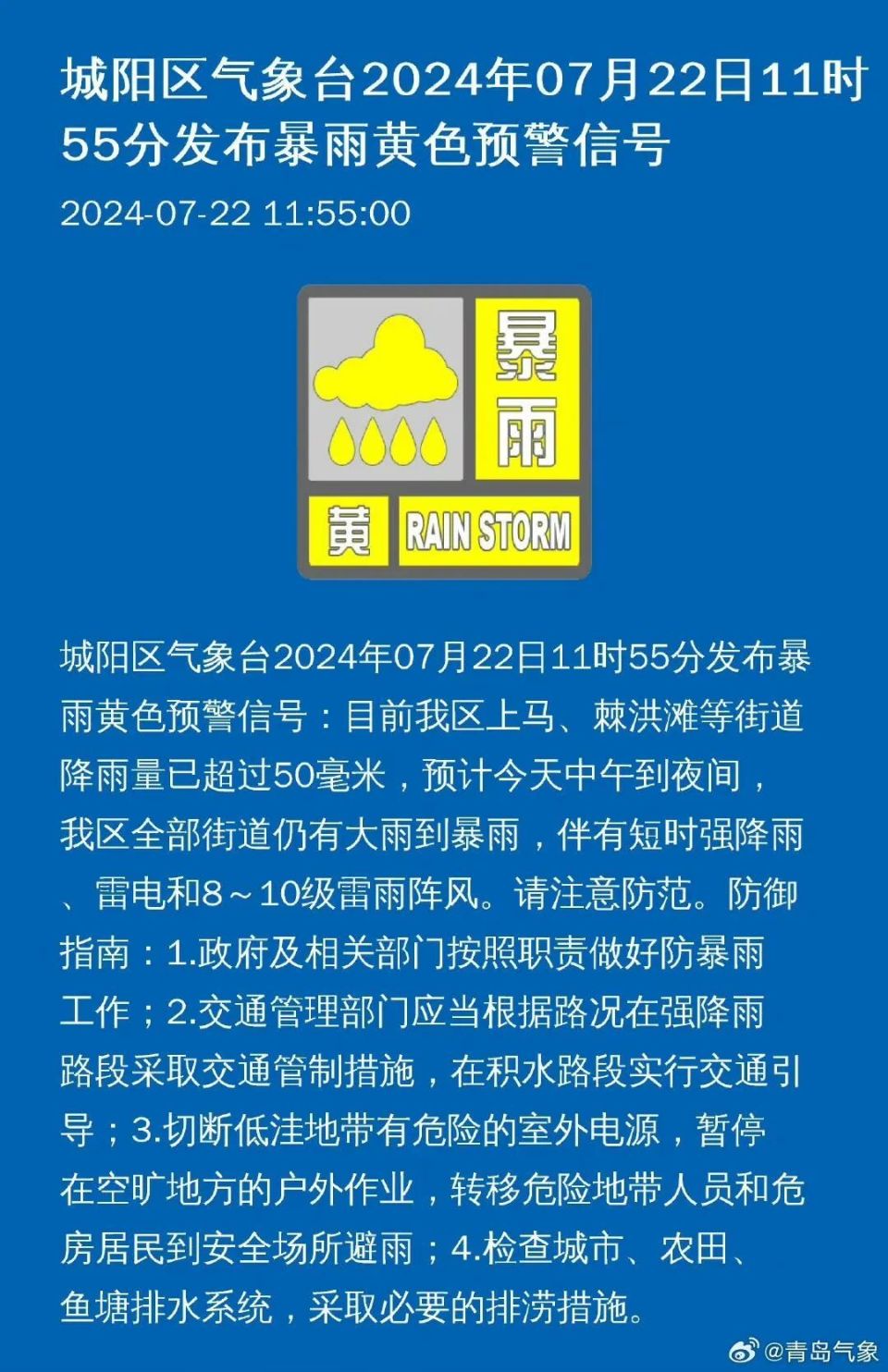 城阳区气象台2024年07月22日11时55分发布暴雨黄色预警信号

2024-07-22 11:55:00

暴雨

黄 RAIN STORM

城阳区气象台2024年07月22日11时55分发布暴雨黄色预警信号：目前我区上马、棘洪滩等街道降雨量已超过50毫米，预计今天中午到夜间，我区全部街道仍有大雨到暴雨，伴有短时强降雨、雷电和8～10级雷雨阵风。请注意防范。防御指南：1.政府及相关部门按照职责做好防暴雨工作；2.交通管理部门应当根据路况在强降雨路段采取交通管制措施，在积水路段实行交通引导；3.切断低洼地带有危险的室外电源，暂停在空旷地方的户外作业，转移危险地带人员和危房居民到安全场所避雨；4.检查城市、农田、鱼塘排水系统，采取必要的排涝措施。

@青岛气象